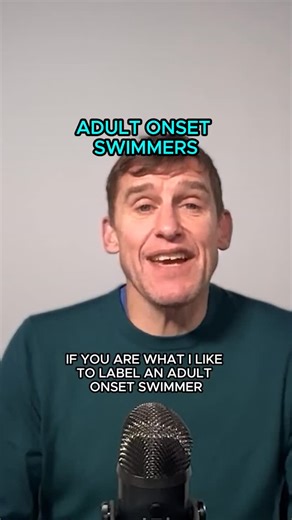 ADULT ONSET SWIMMERS

IF YOU ARE WHAT I LIKE TO LABEL AN ADULT ONSET SWIMMER